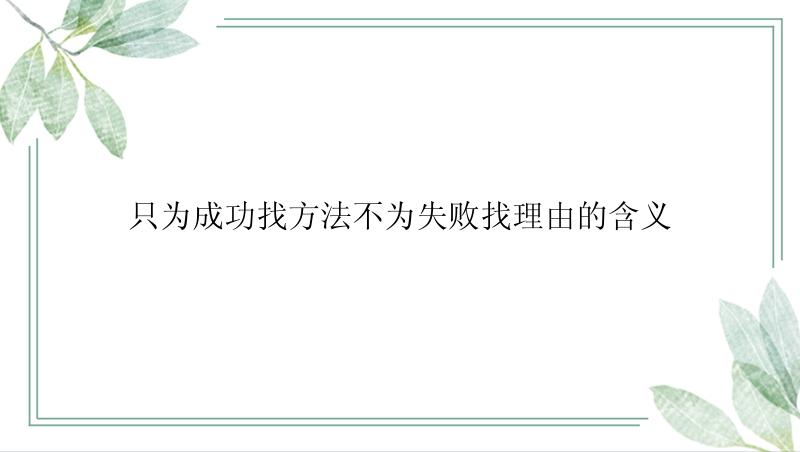 只为成功找方法不为失败找理由的含义